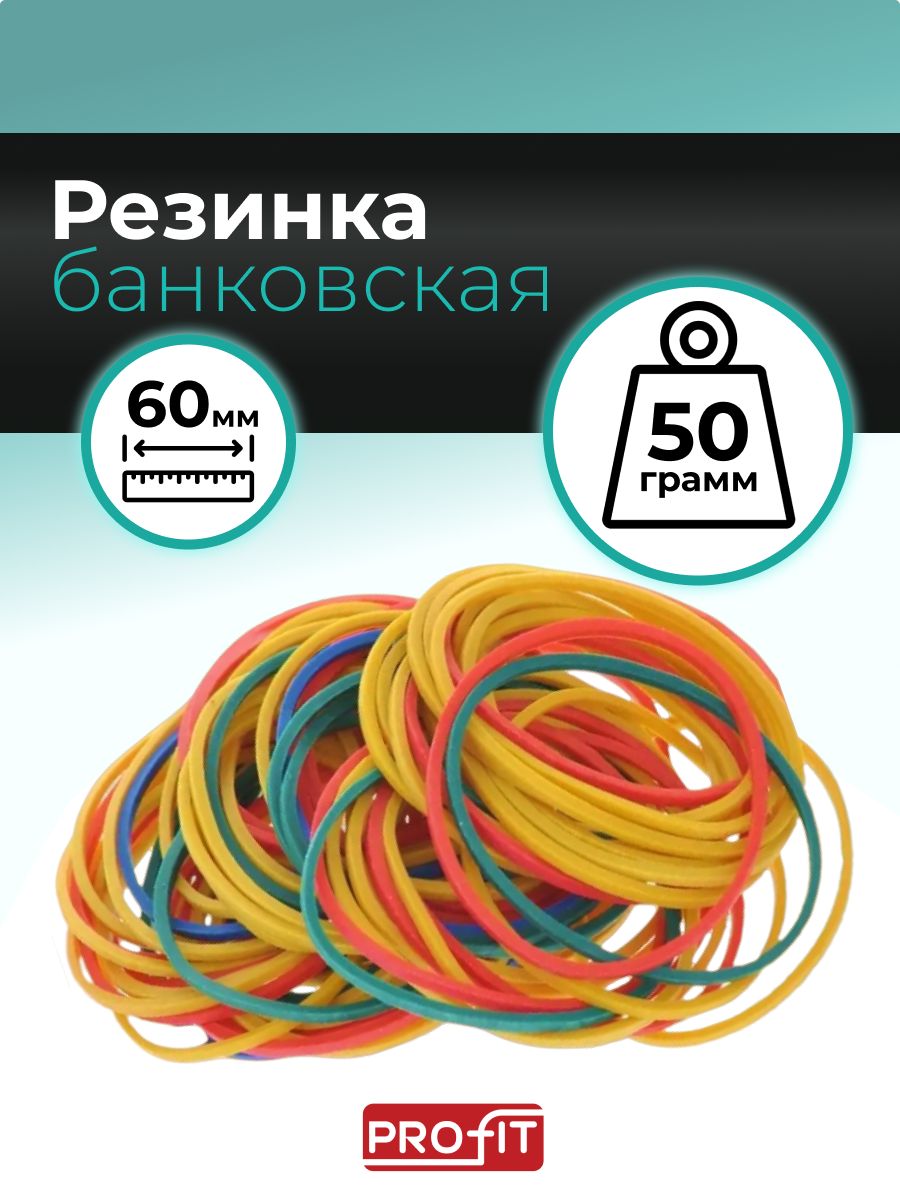 Резинка
банковская

60мм

50
грамм

PROfIT